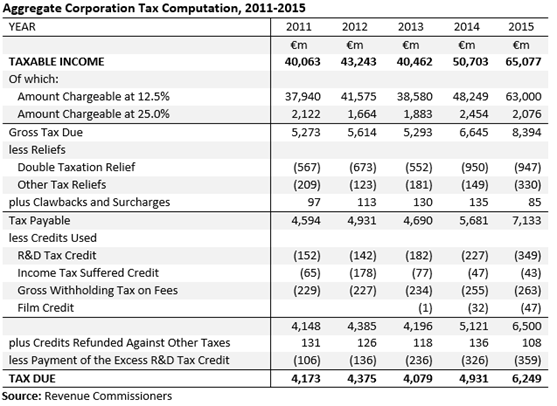 Aggregate Corporation Tax Computation, 2011-2015

| YEAR | 2011 | 2012 | 2013 | 2014 | 2015 |
|---|---|---|---|---|---|
| | €m | €m | €m | €m | €m |
| TAXABLE INCOME | 40,063 | 43,243 | 40,462 | 50,703 | 65,077 |
| Of which: | | | | | |
| Amount Chargeable at 12.5% | 37,940 | 41,575 | 38,580 | 48,249 | 63,000 |
| Amount Chargeable at 25.0% | 2,122 | 1,664 | 1,883 | 2,454 | 2,076 |
| Gross Tax Due | 5,273 | 5,614 | 5,293 | 6,645 | 8,394 |
| less Reliefs | | | | | |
| Double Taxation Relief | (567) | (673) | (552) | (950) | (947) |
| Other Tax Reliefs | (209) | (123) | (181) | (149) | (330) |
| plus Clawbacks and Surcharges | 97 | 113 | 130 | 135 | 85 |
| Tax Payable | 4,594 | 4,931 | 4,690 | 5,681 | 7,133 |
| less Credits Used | | | | | |
| R&D Tax Credit | (152) | (142) | (182) | (227) | (349) |
| Income Tax Suffered Credit | (65) | (178) | (77) | (47) | (43) |
| Gross Withholding Tax on Fees | (229) | (227) | (234) | (255) | (263) |
| Film Credit | | | (1) | (32) | (47) |
| | 4,148 | 4,385 | 4,196 | 5,121 | 6,500 |
| plus Credits Refunded Against Other Taxes | 131 | 126 | 118 | 136 | 108 |
| less Payment of the Excess R&D Tax Credit | (106) | (136) | (236) | (326) | (359) |
| TAX DUE | 4,173 | 4,375 | 4,079 | 4,931 | 6,249 |

Source: Revenue Commissioners